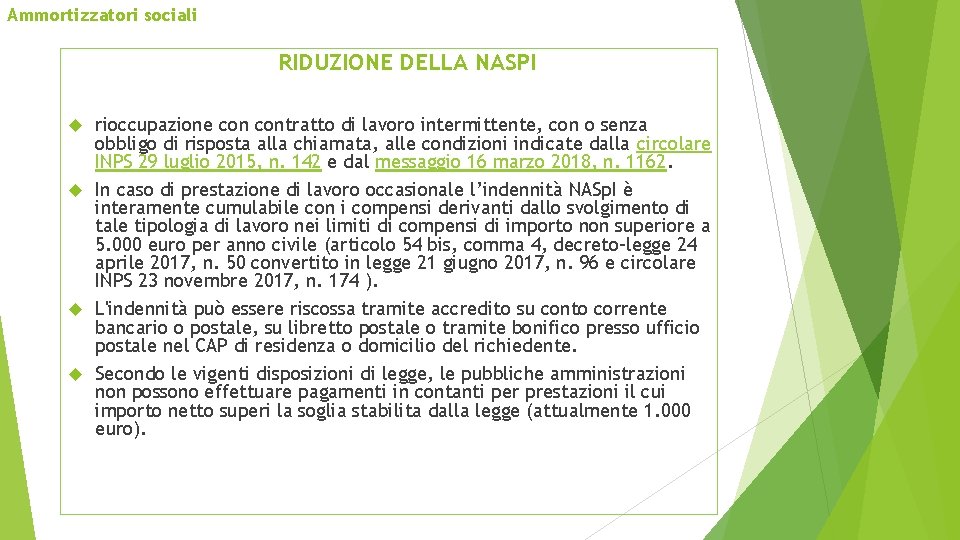 Ammortizzatori sociali

RIDUZIONE DELLA NASPI

rioccupazione con contratto di lavoro intermittente, con o senza obbligo di risposta alla chiamata, alle condizioni indicate dalla circolare INPS 29 luglio 2015, n. 142 e dal messaggio 16 marzo 2018, n. 1162.

In caso di prestazione di lavoro occasionale l'indennità NASpI è interamente cumulabile con i compensi derivanti dallo svolgimento di tale tipologia di lavoro nei limiti di compensi di importo non superiore a 5.000 euro per anno civile (articolo 54 bis, comma 4, decreto-legge 24 aprile 2017, n. 50 convertito in legge 21 giugno 2017, n. 96 e circolare INPS 23 novembre 2017, n. 174 ).

L'indennità può essere riscossa tramite accredito su conto corrente bancario o postale, su libretto postale o tramite bonifico presso ufficio postale nel CAP di residenza o domicilio del richiedente.

Secondo le vigenti disposizioni di legge, le pubbliche amministrazioni non possono effettuare pagamenti in contanti per prestazioni il cui importo netto superi la soglia stabilita dalla legge (attualmente 1.000 euro).